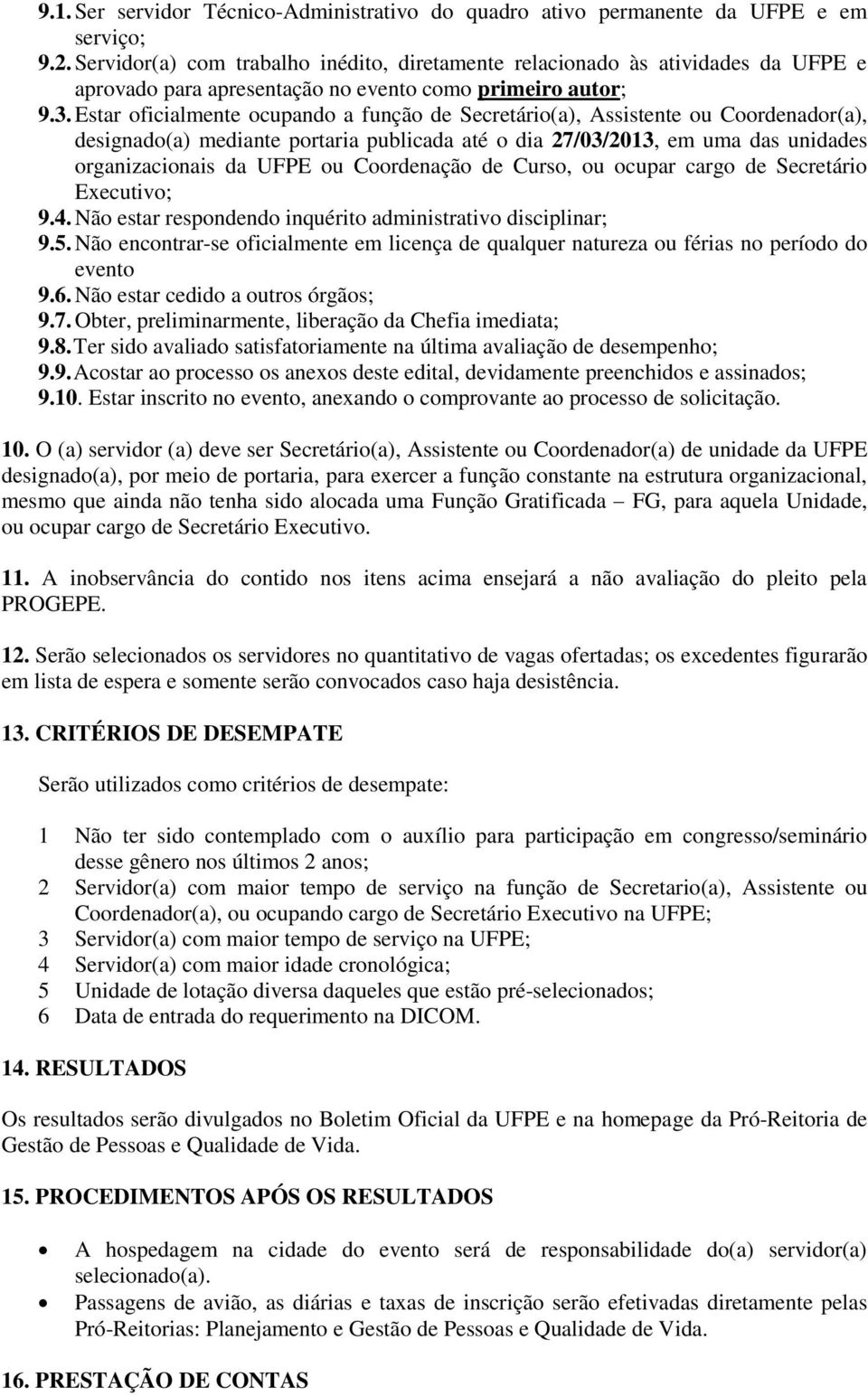 9.1. Ser servidor Técnico-Administrativo do quadro ativo permanente da UFPE e em serviço;
9.2. Servidor(a) com trabalho inédito, diretamente relacionado às atividades da UFPE e aprovado para apresentação no evento como primeiro autor;
9.3. Estar oficialmente ocupando a função de Secretário(a), Assistente ou Coordenador(a), designado(a) mediante portaria publicada até o dia 27/03/2013, em uma das unidades organizacionais da UFPE ou Coordenação de Curso, ou ocupar cargo de Secretário Executivo;
9.4. Não estar respondendo inquérito administrativo disciplinar;
9.5. Não encontrar-se oficialmente em licença de qualquer natureza ou férias no período do evento
9.6. Não estar cedido a outros órgãos;
9.7. Obter, preliminarmente, liberação da Chefia imediata;
9.8. Ter sido avaliado satisfatoriamente na última avaliação de desempenho;
9.9. Acostar ao processo os anexos deste edital, devidamente preenchidos e assinados;
9.10. Estar inscrito no evento, anexando o comprovante ao processo de solicitação.

10. O (a) servidor (a) deve ser Secretário(a), Assistente ou Coordenador(a) de unidade da UFPE designado(a), por meio de portaria, para exercer a função constante na estrutura organizacional, mesmo que ainda não tenha sido alocada uma Função Gratificada – FG, para aquela Unidade, ou ocupar cargo de Secretário Executivo.

11. A inobservância do contido nos itens acima ensejará a não avaliação do pleito pela PROGEPE.

12. Serão selecionados os servidores no quantitativo de vagas ofertadas; os excedentes figurarão em lista de espera e somente serão convocados caso haja desistência.

13. CRITÉRIOS DE DESEMPATE

Serão utilizados como critérios de desempate:

1 Não ter sido contemplado com o auxílio para participação em congresso/seminário desse gênero nos últimos 2 anos;
2 Servidor(a) com maior tempo de serviço na função de Secretario(a), Assistente ou Coordenador(a), ou ocupando cargo de Secretário Executivo na UFPE;
3 Servidor(a) com maior tempo de serviço na UFPE;
4 Servidor(a) com maior idade cronológica;
5 Unidade de lotação diversa daqueles que estão pré-selecionados;
6 Data de entrada do requerimento na DICOM.

14. RESULTADOS

Os resultados serão divulgados no Boletim Oficial da UFPE e na homepage da Pró-Reitoria de Gestão de Pessoas e Qualidade de Vida.

15. PROCEDIMENTOS APÓS OS RESULTADOS

• A hospedagem na cidade do evento será de responsabilidade do(a) servidor(a) selecionado(a).
• Passagens de avião, as diárias e taxas de inscrição serão efetivadas diretamente pelas Pró-Reitorias: Planejamento e Gestão de Pessoas e Qualidade de Vida.

16. PRESTAÇÃO DE CONTAS